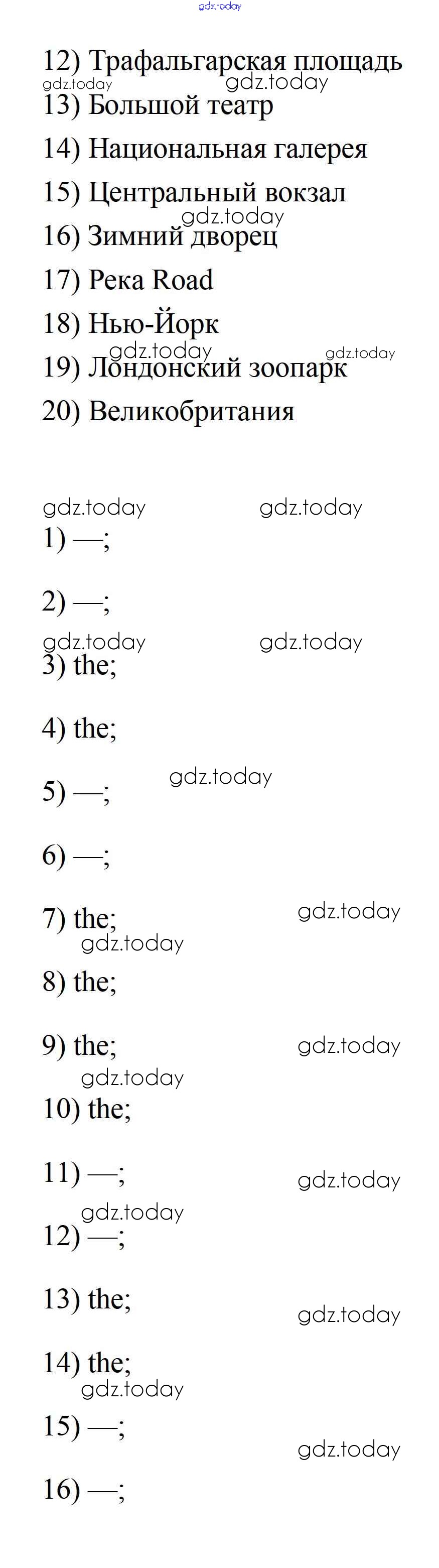 gdz.today

12) Трафальгарская площадь
gdz.today gdz.today
13) Большой театр

14) Национальная галерея

15) Центральный вокзал
gdz.today
16) Зимний дворец

17) Река Road

18) Нью-Йорк
gdz.today gdz.today
19) Лондонский зоопарк

20) Великобритания

gdz.today gdz.today
1) —;

2) —;
gdz.today gdz.today
3) the;

4) the;

gdz.today
5) —;

6) —;

7) the; gdz.today
gdz.today
8) the;

9) the; gdz.today
gdz.today
10) the;

11) —; gdz.today
gdz.today
12) —;

13) the; gdz.today

14) the;
gdz.today
15) —;
gdz.today
16) —;